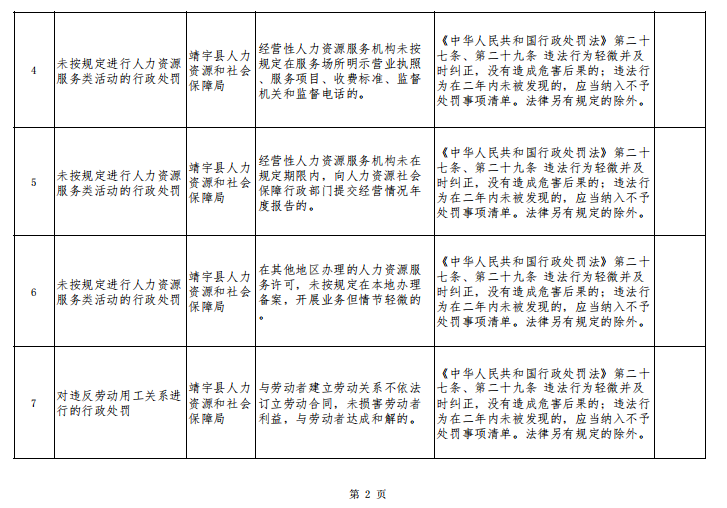 | 4 | 未按规定进行人力资源服务类活动的行政处罚 | 靖宇县人力资源和社会保障局 | 经营性人力资源服务机构未按规定在服务场所明示营业执照、服务项目、收费标准、监督机关和监督电话的。 | 《中华人民共和国行政处罚法》第二十七条、第二十九条 违法行为轻微并及时纠正，没有造成危害后果的；违法行为在二年内未被发现的，应当纳入不予处罚事项清单。法律另有规定的除外。 | |
|---|---|---|---|---|---|
| 5 | 未按规定进行人力资源服务类活动的行政处罚 | 靖宇县人力资源和社会保障局 | 经营性人力资源服务机构未在规定期限内，向人力资源社会保障行政部门提交经营情况年度报告的。 | 《中华人民共和国行政处罚法》第二十七条、第二十九条 违法行为轻微并及时纠正，没有造成危害后果的；违法行为在二年内未被发现的，应当纳入不予处罚事项清单。法律另有规定的除外。 | |
| 6 | 未按规定进行人力资源服务类活动的行政处罚 | 靖宇县人力资源和社会保障局 | 在其他地区办理的人力资源服务许可，未按规定在本地办理备案，开展业务但情节轻微的。 | 《中华人民共和国行政处罚法》第二十七条、第二十九条 违法行为轻微并及时纠正，没有造成危害后果的；违法行为在二年内未被发现的，应当纳入不予处罚事项清单。法律另有规定的除外。 | |
| 7 | 对违反劳动用工关系进行的行政处罚 | 靖宇县人力资源和社会保障局 | 与劳动者建立劳动关系不依法订立劳动合同，未损害劳动者利益，与劳动者达成和解的。 | 《中华人民共和国行政处罚法》第二十七条、第二十九条 违法行为轻微并及时纠正，没有造成危害后果的；违法行为在二年内未被发现的，应当纳入不予处罚事项清单。法律另有规定的除外。 | |

第 2 页